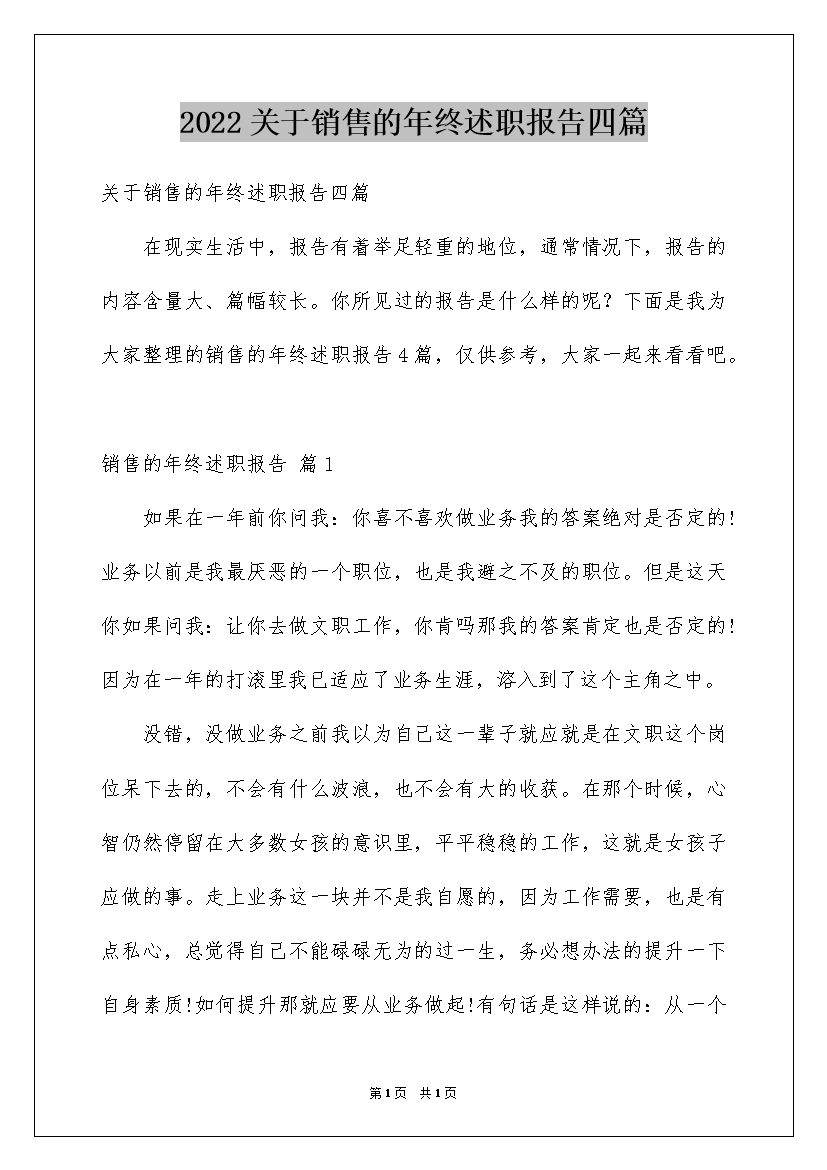 2022关于销售的年终述职报告四篇

关于销售的年终述职报告四篇

在现实生活中，报告有着举足轻重的地位，通常情况下，报告的内容含量大、篇幅较长。你所见过的报告是什么样的呢？下面是我为大家整理的销售的年终述职报告4篇，仅供参考，大家一起来看看吧。

销售的年终述职报告 篇1

如果在一年前你问我：你喜不喜欢做业务我的答案绝对是否定的!业务以前是我最厌恶的一个职位，也是我避之不及的职位。但是这天你如果问我：让你去做文职工作，你肯吗那我的答案肯定也是否定的!因为在一年的打滚里我已适应了业务生涯，溶入到了这个主角之中。

没错，没做业务之前我以为自己这一辈子就应就是在文职这个岗位呆下去的，不会有什么波浪，也不会有大的收获。在那个时候，心智仍然停留在大多数女孩的意识里，平平稳稳的工作，这就是女孩子应做的事。走上业务这一块并不是我自愿的，因为工作需要，也是有点私心，总觉得自己不能碌碌无为的过一生，务必想办法的提升一下自身素质!如何提升那就应要从业务做起!有句话是这样说的：从一个

第1页 共1页